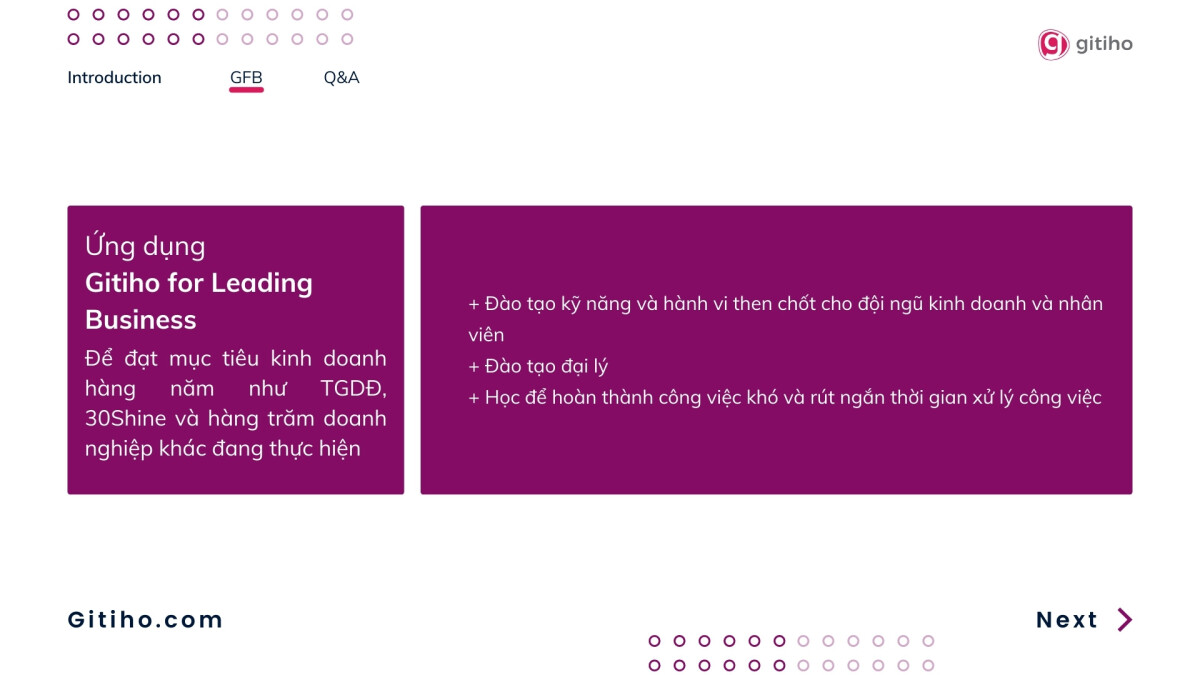 Introduction GFB Q&A

gitiho

Ứng dụng
Gitiho for Leading Business

Để đạt mục tiêu kinh doanh hàng năm như TGDĐ, 30Shine và hàng trăm doanh nghiệp khác đang thực hiện

+ Đào tạo kỹ năng và hành vi then chốt cho đội ngũ kinh doanh và nhân viên
+ Đào tạo đại lý
+ Học để hoàn thành công việc khó và rút ngắn thời gian xử lý công việc

Gitiho.com

Next